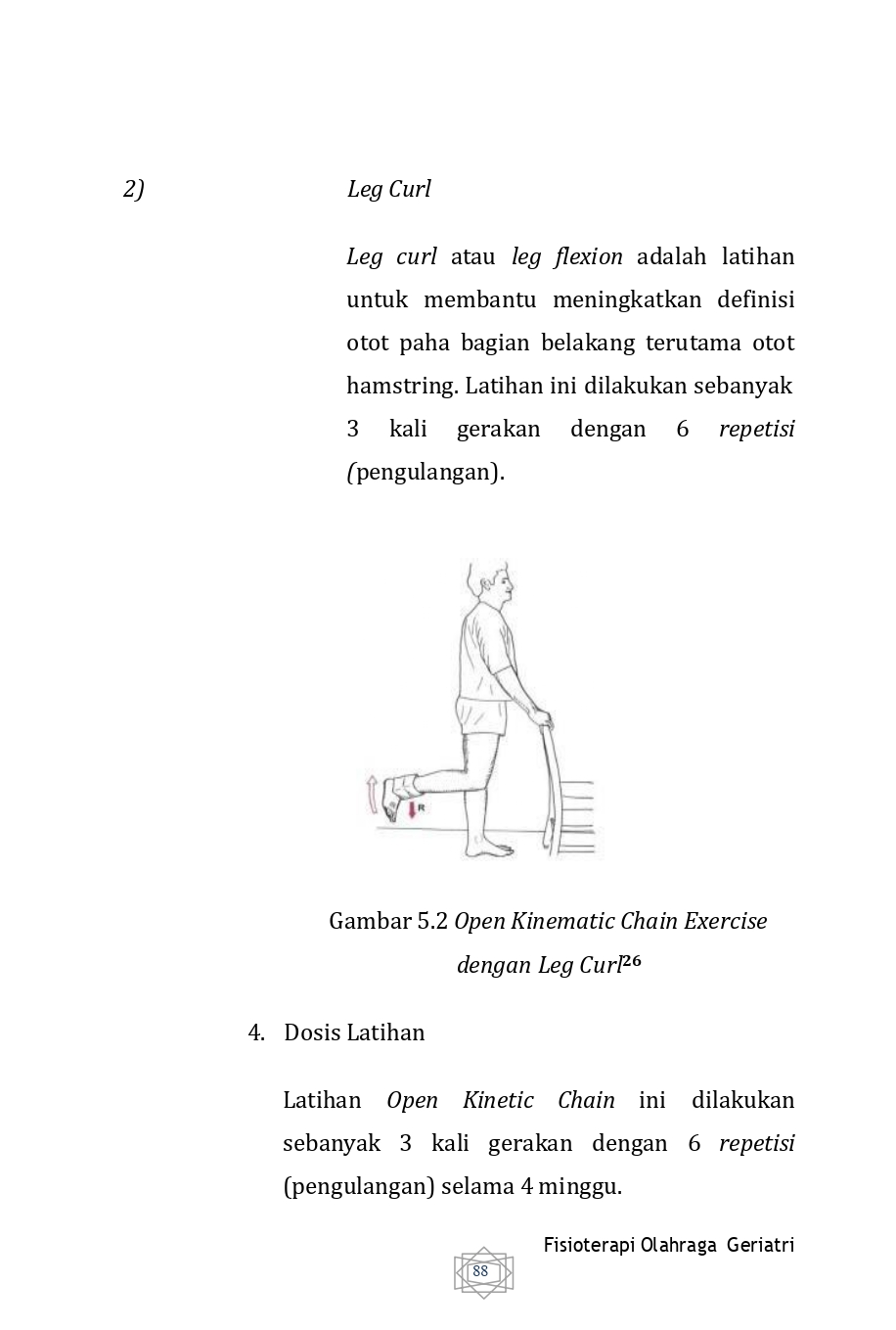 2) Leg Curl

Leg curl atau leg flexion adalah latihan untuk membantu meningkatkan definisi otot paha bagian belakang terutama otot hamstring. Latihan ini dilakukan sebanyak 3 kali gerakan dengan 6 repetisi (pengulangan).

R

Gambar 5.2 Open Kinematic Chain Exercise dengan Leg Curl$^{26}$

4. Dosis Latihan

Latihan Open Kinetic Chain ini dilakukan sebanyak 3 kali gerakan dengan 6 repetisi (pengulangan) selama 4 minggu.

Fisioterapi Olahraga Geriatri

88